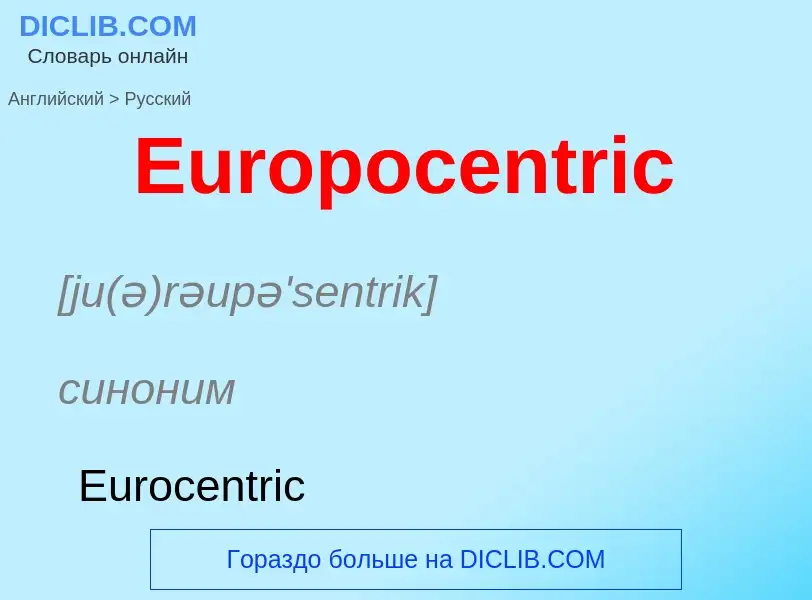 DICLIB.COM
Словарь онлайн

Английский > Русский

Europocentric

[ju(ə)rəupə'sentrik]

синоним

Eurocentric

Гораздо больше на DICLIB.COM